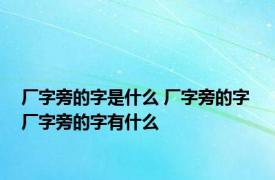 厂字旁的字是什么 厂字旁的字
厂字旁的字有什么